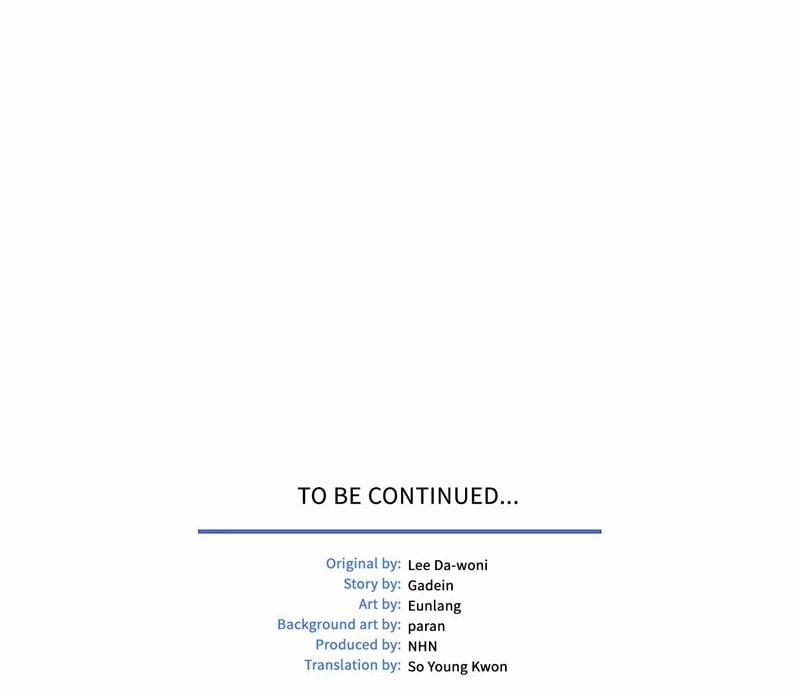 TO BE CONTINUED...

Original by: Lee Da-woni
Story by: Gadein
Art by: Eunlang
Background art by: paran
Produced by: NHN
Translation by: So Young Kwon